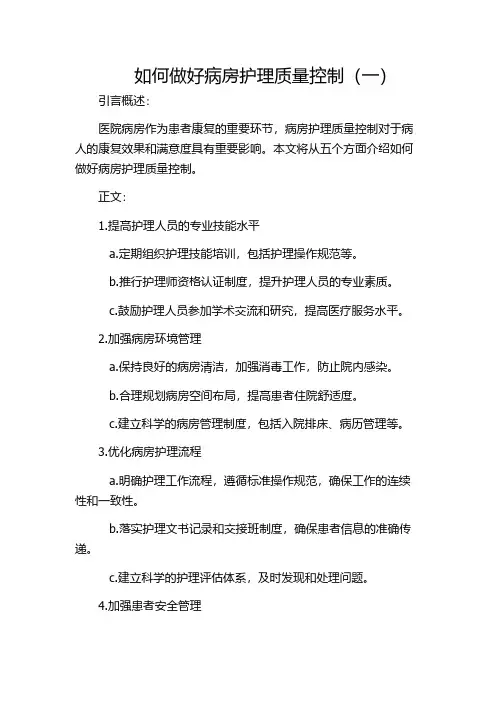 如何做好病房护理质量控制（一）

引言概述：

医院病房作为患者康复的重要环节，病房护理质量控制对于病人的康复效果和满意度具有重要影响。本文将从五个方面介绍如何做好病房护理质量控制。

正文：

1.提高护理人员的专业技能水平

a.定期组织护理技能培训，包括护理操作规范等。

b.推行护理师资格认证制度，提升护理人员的专业素质。

c.鼓励护理人员参加学术交流和研究，提高医疗服务水平。

2.加强病房环境管理

a.保持良好的病房清洁，加强消毒工作，防止院内感染。

b.合理规划病房空间布局，提高患者住院舒适度。

c.建立科学的病房管理制度，包括入院排床、病历管理等。

3.优化病房护理流程

a.明确护理工作流程，遵循标准操作规范，确保工作的连续性和一致性。

b.落实护理文书记录和交接班制度，确保患者信息的准确传递。

c.建立科学的护理评估体系，及时发现和处理问题。

4.加强患者安全管理